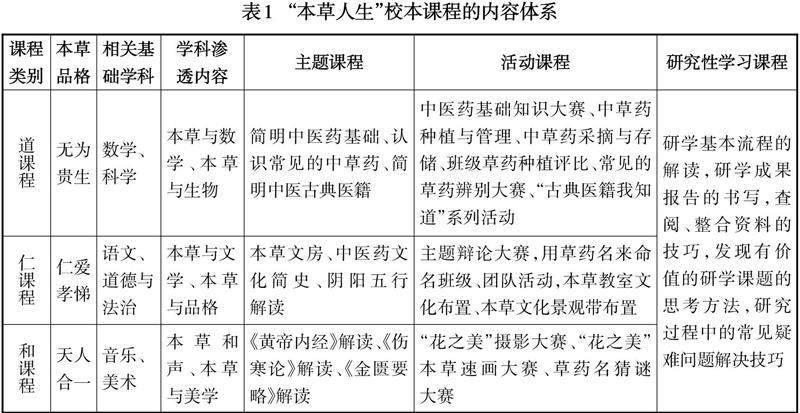 表1 “本草人生”校本课程的内容体系

| 课程类别 | 本草品格 | 相关基础学科 | 学科渗透内容 | 主题课程 | 活动课程 | 研究性学习课程 |
|---|---|---|---|---|---|---|
| 道课程 | 无为贵生 | 数学、科学 | 本草与数学、本草与生物 | 简明中医药基础、认识常见的中草药、简明中医古典医籍 | 中医药基础知识大赛、中草药种植与管理、中草药采摘与存储、班级草药种植评比、常见的草药辨别大赛、“古典医籍我知道”系列活动 | 研学基本流程的解读,研学成果报告的书写,查阅、整合资料的技巧,发现有价值的研学课题的思考方法,研究过程中的常见疑难问题解决技巧 |
| 仁课程 | 仁爱孝悌 | 语文、道德与法治 | 本草与文学、本草与品格 | 本草文房、中医药文化简史、阴阳五行解读 | 主题辩论大赛,用草药名来命名班级、团队活动,本草教室文化布置、本草文化景观带布置 | |
| 和课程 | 天人合一 | 音乐、美术 | 本草和声、本草与美学 | 《黄帝内经》解读、《伤寒论》解读、《金匮要略》解读 | “花之美”摄影大赛、“花之美”本草速画大赛、草药名猜谜大赛 | |